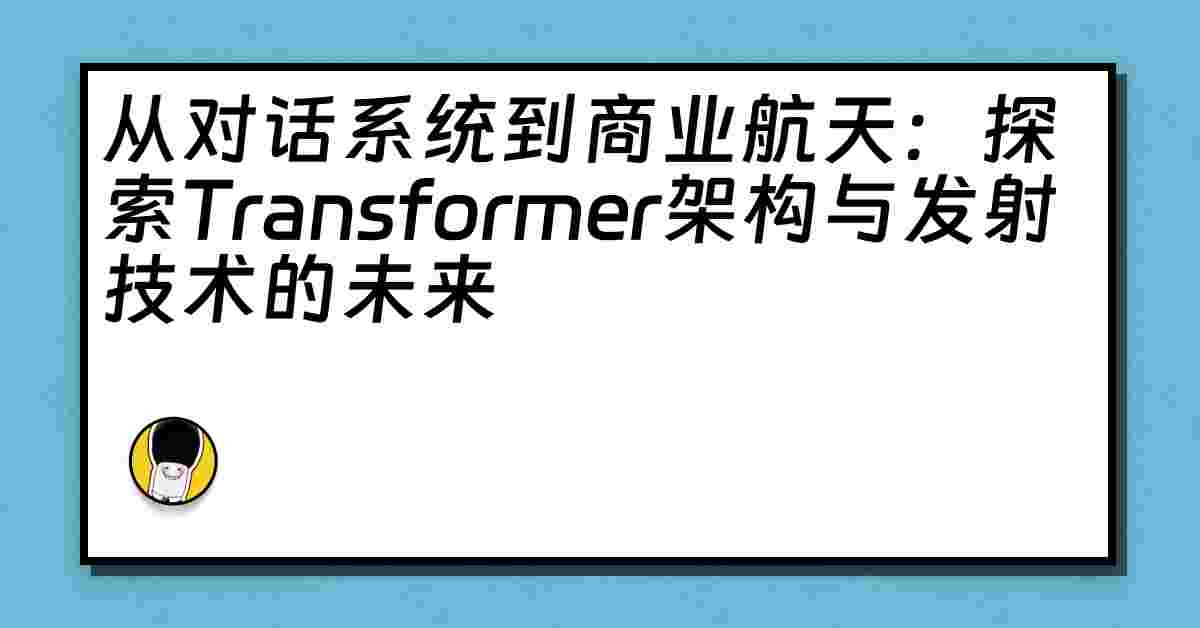 从对话系统到商业航天：探索Transformer架构与发射技术的未来